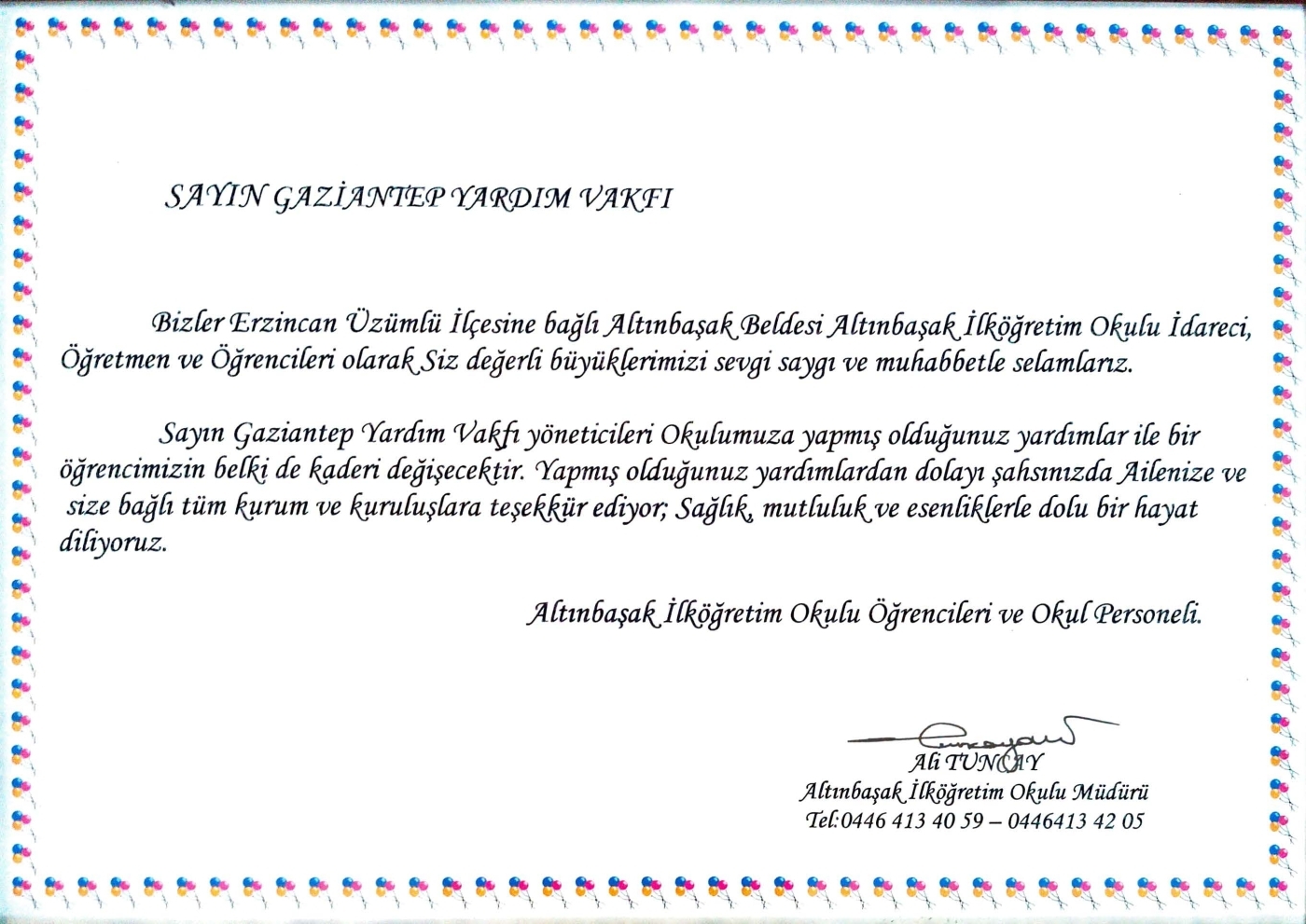 SAYIN GAZİANTEP YARDIM VAKFI

Bizler Erzincan Üzümlü İlçesine bağlı Altınbaşak Beldesi Altınbaşak İlköğretim Okulu İdareci, Öğretmen ve Öğrencileri olarak Siz değerli büyüklerimizi sevgi saygı ve muhabbetle selamlarız.

Sayın Gaziantep Yardım Vakfı yöneticileri Okulumuza yapmış olduğunuz yardımlar ile bir öğrencimizin belki de kaderi değişecektir. Yapmış olduğunuz yardımlardan dolayı şahsınızda Ailenize ve size bağlı tüm kurum ve kuruluşlara teşekkür ediyor; Sağlık, mutluluk ve esenliklerle dolu bir hayat diliyoruz.

Altınbaşak İlköğretim Okulu Öğrencileri ve Okul Personeli.

Ali TUNCAY
Altınbaşak İlköğretim Okulu Müdürü
Tel:0446 413 40 59 – 0446413 42 05